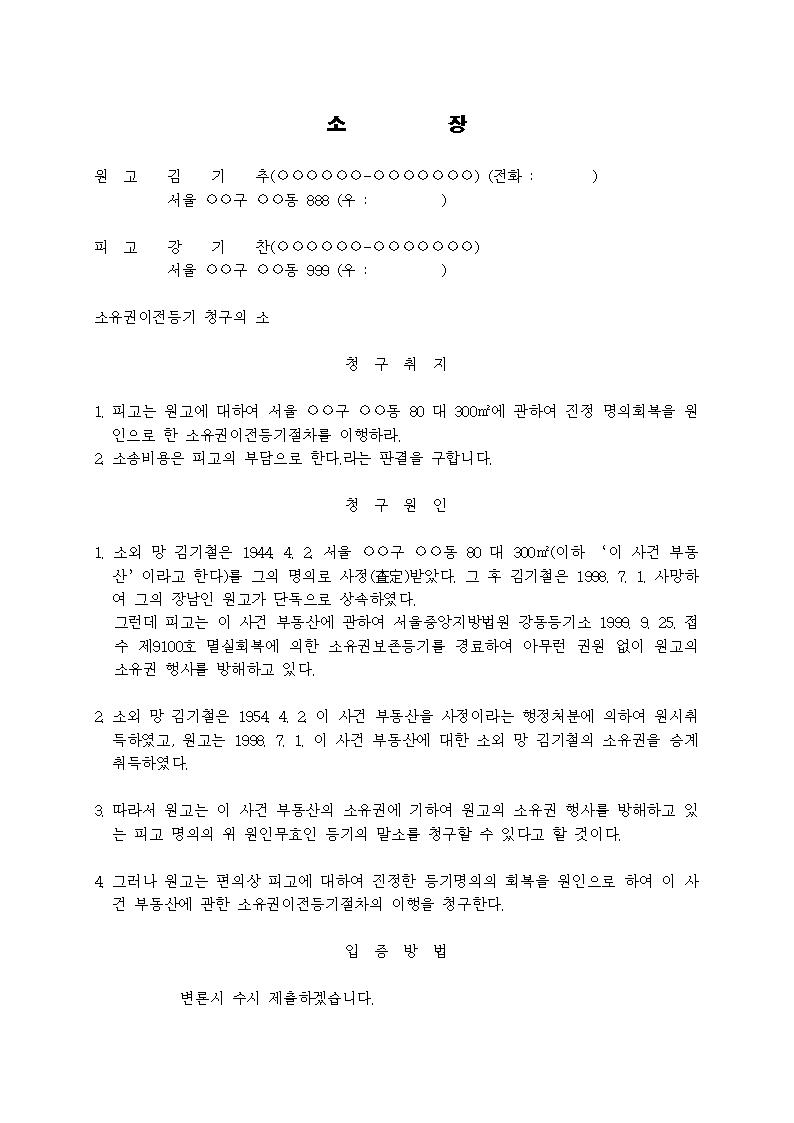 소 장

원 고 김 기 추(○○○○○○-○○○○○○○) (전화 : )
서울 ○○구 ○○동 888 (우 : )

피 고 강 기 찬(○○○○○○-○○○○○○○)
서울 ○○구 ○○동 999 (우 : )

소유권이전등기 청구의 소

청 구 취 지

1. 피고는 원고에 대하여 서울 ○○구 ○○동 80 대 300㎡에 관하여 진정 명의회복을 원인으로 한 소유권이전등기절차를 이행하라.
2. 소송비용은 피고의 부담으로 한다.라는 판결을 구합니다.

청 구 원 인

1. 소외 망 김기철은 1944. 4. 2. 서울 ○○구 ○○동 80 대 300㎡(이하 '이 사건 부동산'이라고 한다)를 그의 명의로 사정(査定)받았다. 그 후 김기철은 1998. 7. 1. 사망하여 그의 장남인 원고가 단독으로 상속하였다.
그런데 피고는 이 사건 부동산에 관하여 서울중앙지방법원 강동등기소 1999. 9. 25. 접수 제9100호 멸실회복에 의한 소유권보존등기를 경료하여 아무런 권원 없이 원고의 소유권 행사를 방해하고 있다.

2. 소외 망 김기철은 1954. 4. 2. 이 사건 부동산을 사정이라는 행정처분에 의하여 원시취득하였고, 원고는 1998. 7. 1. 이 사건 부동산에 대한 소외 망 김기철의 소유권을 승계취득하였다.

3. 따라서 원고는 이 사건 부동산의 소유권에 기하여 원고의 소유권 행사를 방해하고 있는 피고 명의의 위 원인무효인 등기의 말소를 청구할 수 있다고 할 것이다.

4. 그러나 원고는 편의상 피고에 대하여 진정한 등기명의의 회복을 원인으로 하여 이 사건 부동산에 관한 소유권이전등기절차의 이행을 청구한다.

입 증 방 법

변론시 수시 제출하겠습니다.